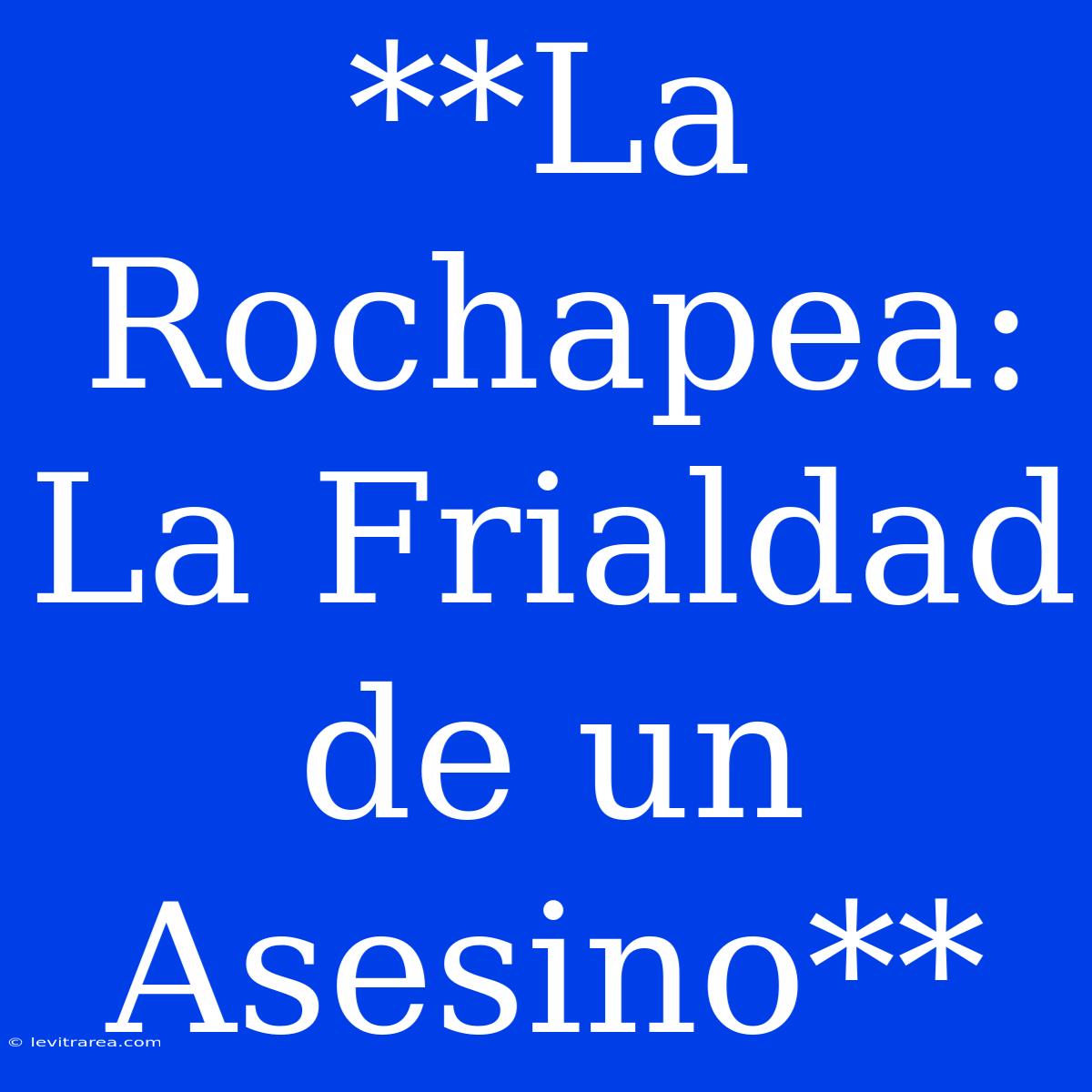 **La Rochapea: La Frialdad de un Asesino**

© levitrarea.com